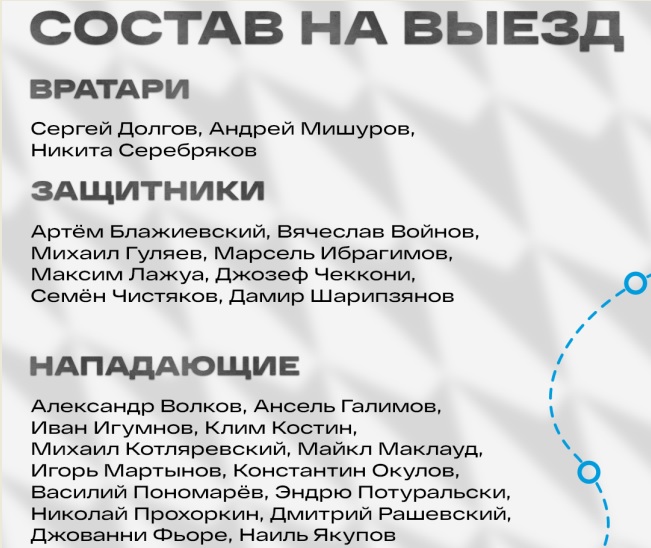 СОСТАВ НА ВЫЕЗД

ВРАТАРИ

Сергей Долгов, Андрей Мишуров, Никита Серебряков

ЗАЩИТНИКИ

Артём Блажиевский, Вячеслав Войнов, Михаил Гуляев, Марсель Ибрагимов, Максим Лажуа, Джозеф Чеккони, Семён Чистяков, Дамир Шарипзянов

НАПАДАЮЩИЕ

Александр Волков, Ансель Галимов, Иван Игумнов, Клим Костин, Михаил Котляревский, Майкл Маклауд, Игорь Мартынов, Константин Окулов, Василий Пономарёв, Эндрю Потуральски, Николай Прохоркин, Дмитрий Рашевский, Джованни Фьоре, Наиль Якупов